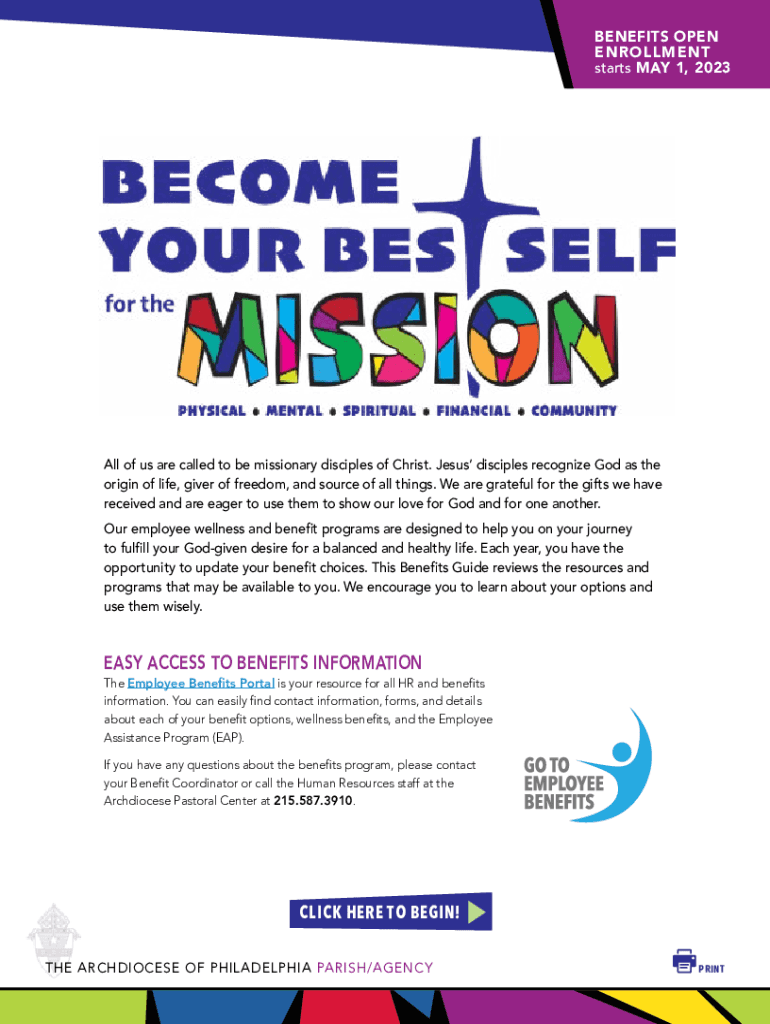 BENEFITS OPEN ENROLLMENT starts MAY 1, 2023

BECOME YOUR BEST SELF for the MISSION

PHYSICAL • MENTAL • SPIRITUAL • FINANCIAL • COMMUNITY

All of us are called to be missionary disciples of Christ. Jesus' disciples recognize God as the origin of life, giver of freedom, and source of all things. We are grateful for the gifts we have received and are eager to use them to show our love for God and for one another.

Our employee wellness and benefit programs are designed to help you on your journey to fulfill your God-given desire for a balanced and healthy life. Each year, you have the opportunity to update your benefit choices. This Benefits Guide reviews the resources and programs that may be available to you. We encourage you to learn about your options and use them wisely.

EASY ACCESS TO BENEFITS INFORMATION

The Employee Benefits Portal is your resource for all HR and benefits information. You can easily find contact information, forms, and details about each of your benefit options, wellness benefits, and the Employee Assistance Program (EAP).

If you have any questions about the benefits program, please contact your Benefit Coordinator or call the Human Resources staff at the Archdiocese Pastoral Center at 215.587.3910.

GO TO EMPLOYEE BENEFITS

CLICK HERE TO BEGIN!

THE ARCHDIOCESE OF PHILADELPHIA PARISH/AGENCY

PRINT